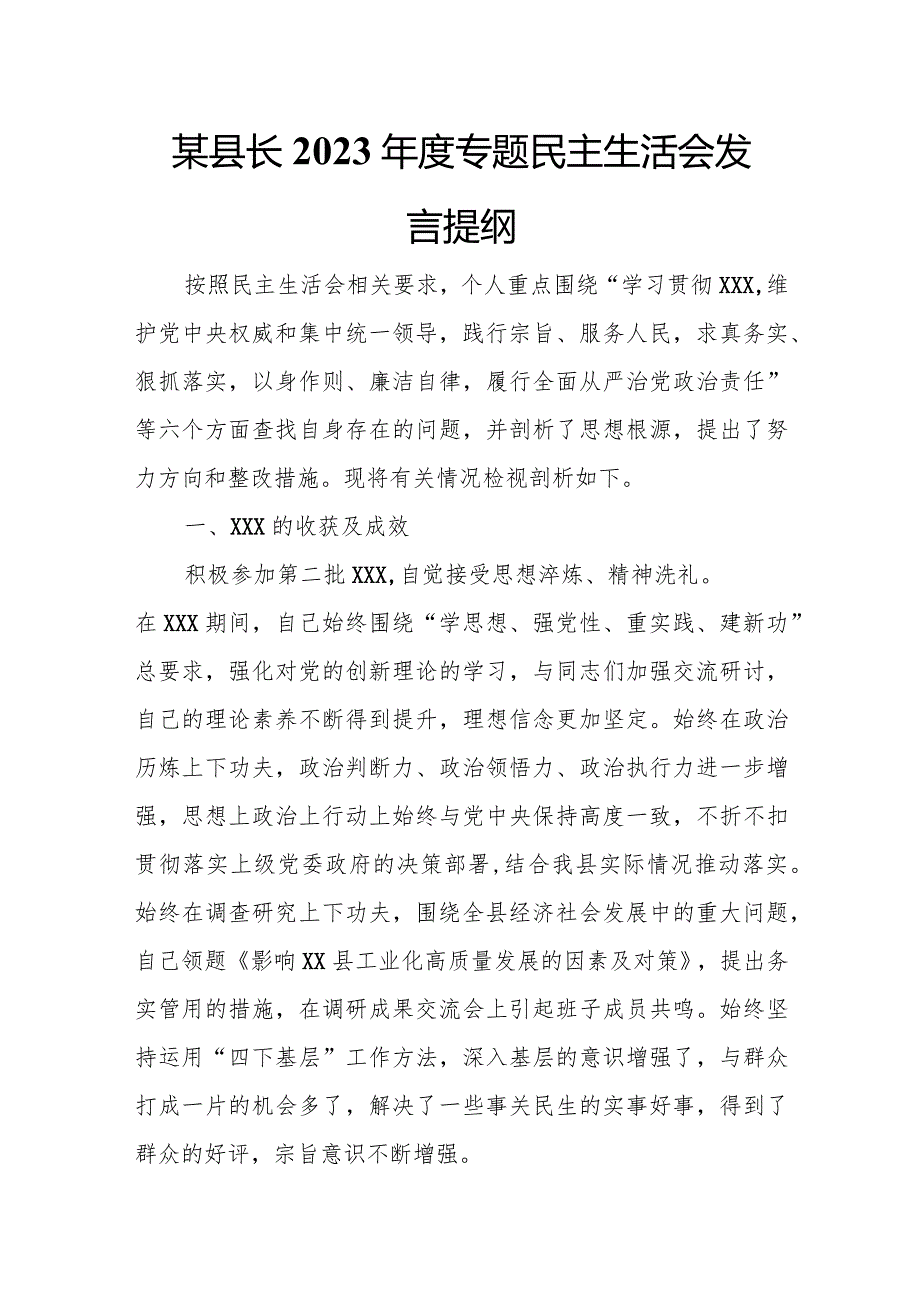 某县长2023年度专题民主生活会发言提纲

按照民主生活会相关要求，个人重点围绕“学习贯彻XXX,维护党中央权威和集中统一领导，践行宗旨、服务人民，求真务实、狠抓落实，以身作则、廉洁自律，履行全面从严治党政治责任”等六个方面查找自身存在的问题，并剖析了思想根源，提出了努力方向和整改措施。现将有关情况检视剖析如下。

一、XXX的收获及成效

积极参加第二批XXX,自觉接受思想淬炼、精神洗礼。在XXX期间，自己始终围绕“学思想、强党性、重实践、建新功”总要求，强化对党的创新理论的学习，与同志们加强交流研讨，自己的理论素养不断得到提升，理想信念更加坚定。始终在政治历炼上下功夫，政治判断力、政治领悟力、政治执行力进一步增强，思想上政治上行动上始终与党中央保持高度一致，不折不扣贯彻落实上级党委政府的决策部署,结合我县实际情况推动落实。始终在调查研究上下功夫，围绕全县经济社会发展中的重大问题，自己领题《影响XX县工业化高质量发展的因素及对策》，提出务实管用的措施，在调研成果交流会上引起班子成员共鸣。始终坚持运用“四下基层”工作方法，深入基层的意识增强了，与群众打成一片的机会多了，解决了一些事关民生的实事好事，得到了群众的好评，宗旨意识不断增强。